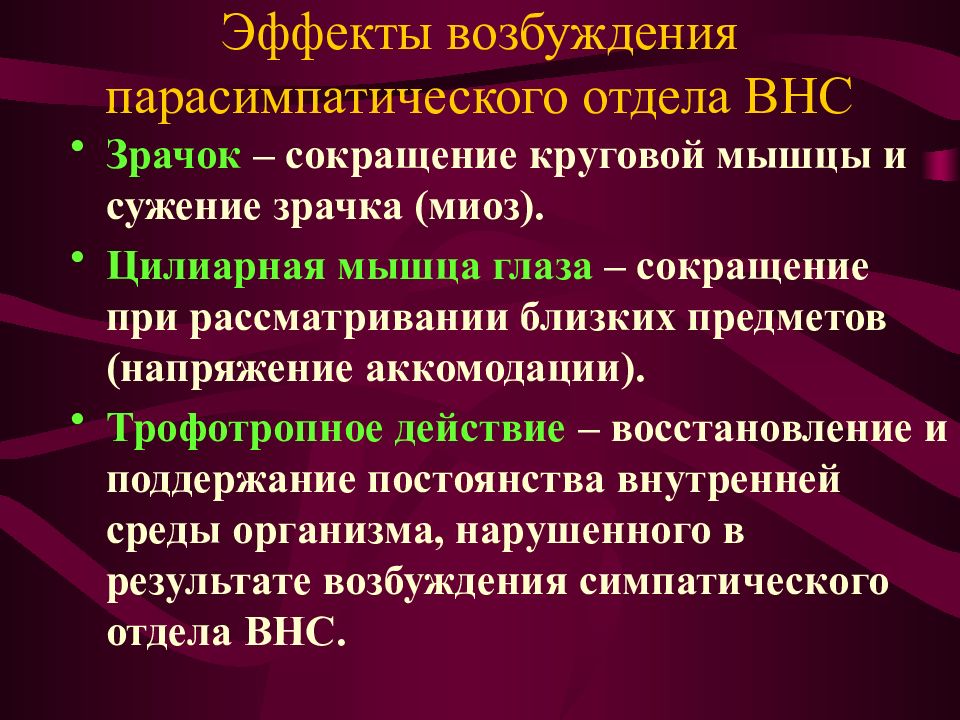 Эффекты возбуждения парасимпатического отдела ВНС

• Зрачок – сокращение круговой мышцы и сужение зрачка (миоз).

• Цилиарная мышца глаза – сокращение при рассматривании близких предметов (напряжение аккомодации).

• Трофотропное действие – восстановление и поддержание постоянства внутренней среды организма, нарушенного в результате возбуждения симпатического отдела ВНС.